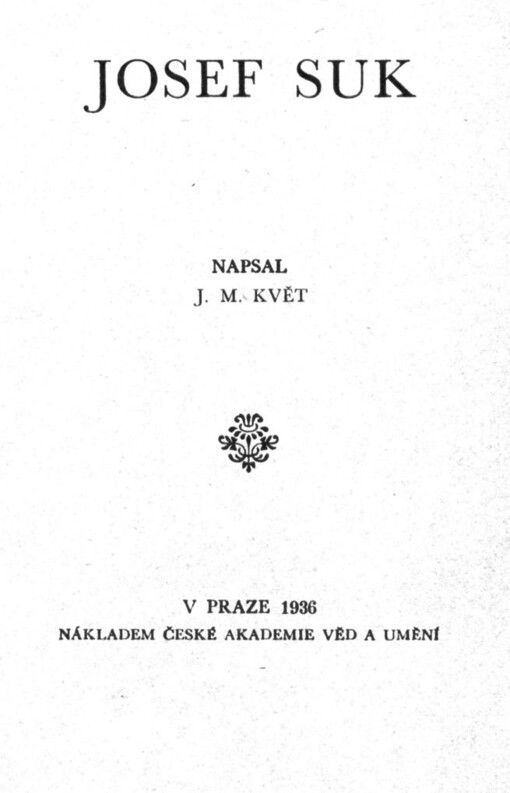 JOSEF SUK

NAPSAL
J. M. KVĚT

V PRAZE 1936
NÁKLADEM ČESKÉ AKADEMIE VĚD A UMĚNÍ